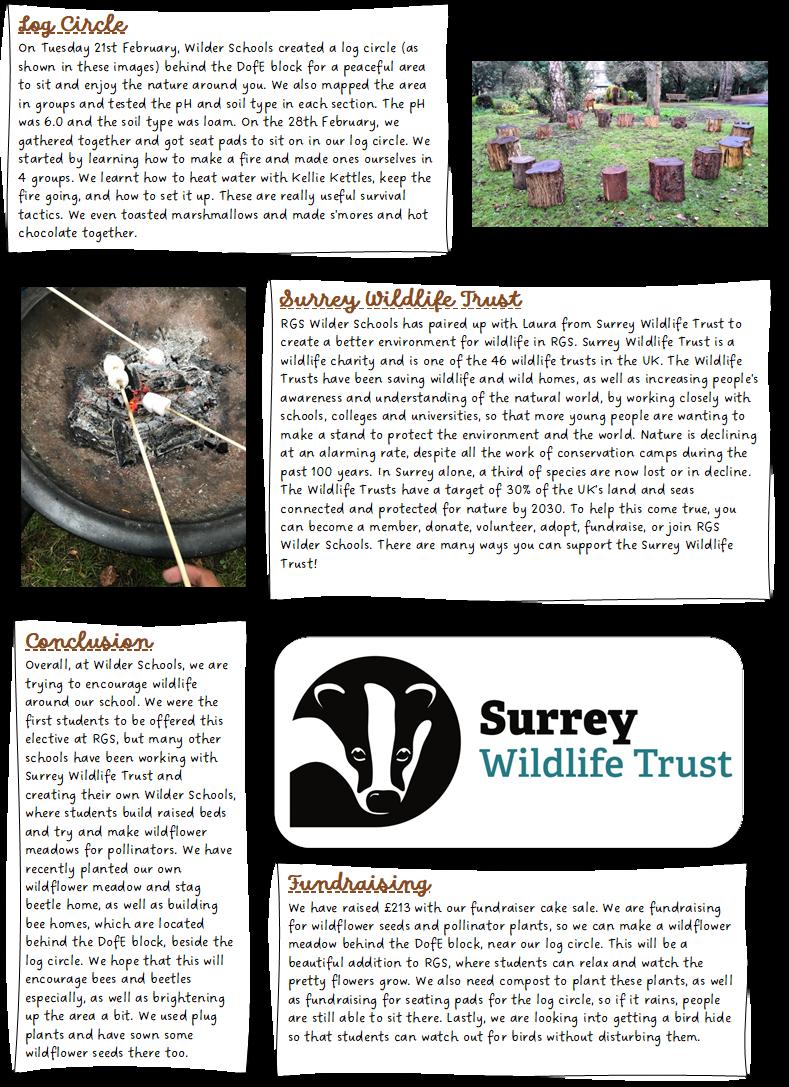 Log Circle

On Tuesday 21st February, Wilder Schools created a log circle (as shown in these images) behind the DofE block for a peaceful area to sit and enjoy the nature around you. We also mapped the area in groups and tested the pH and soil type in each section. The pH was 6.0 and the soil type was loam. On the 28th February, we gathered together and got seat pads to sit on in our log circle. We started by learning how to make a fire and made ones ourselves in 4 groups. We learnt how to heat water with Kellie Kettles, keep the fire going, and how to set it up. These are really useful survival tactics. We even toasted marshmallows and made s'mores and hot chocolate together.

Surrey Wildlife Trust

RGS Wilder Schools has paired up with Laura from Surrey Wildlife Trust to create a better environment for wildlife in RGS. Surrey Wildlife Trust is a wildlife charity and is one of the 46 wildlife trusts in the UK. The Wildlife Trusts have been saving wildlife and wild homes, as well as increasing people's awareness and understanding of the natural world, by working closely with schools, colleges and universities, so that more young people are wanting to make a stand to protect the environment and the world. Nature is declining at an alarming rate, despite all the work of conservation camps during the past 100 years. In Surrey alone, a third of species are now lost or in decline. The Wildlife Trusts have a target of 30% of the UK's land and seas connected and protected for nature by 2030. To help this come true, you can become a member, donate, volunteer, adopt, fundraise, or join RGS Wilder Schools. There are many ways you can support the Surrey Wildlife Trust!

Conclusion

Overall, at Wilder Schools, we are trying to encourage wildlife around our school. We were the first students to be offered this elective at RGS, but many other schools have been working with Surrey Wildlife Trust and creating their own Wilder Schools, where students build raised beds and try and make wildflower meadows for pollinators. We have recently planted our own wildflower meadow and stag beetle home, as well as building bee homes, which are located behind the DofE block, beside the log circle. We hope that this will encourage bees and beetles especially, as well as brightening up the area a bit. We used plug plants and have sown some wildflower seeds there too.

Surrey
Wildlife Trust

Fundraising

We have raised £213 with our fundraiser cake sale. We are fundraising for wildflower seeds and pollinator plants, so we can make a wildflower meadow behind the DofE block, near our log circle. This will be a beautiful addition to RGS, where students can relax and watch the pretty flowers grow. We also need compost to plant these plants, as well as fundraising for seating pads for the log circle, so if it rains, people are still able to sit there. Lastly, we are looking into getting a bird hide so that students can watch out for birds without disturbing them.